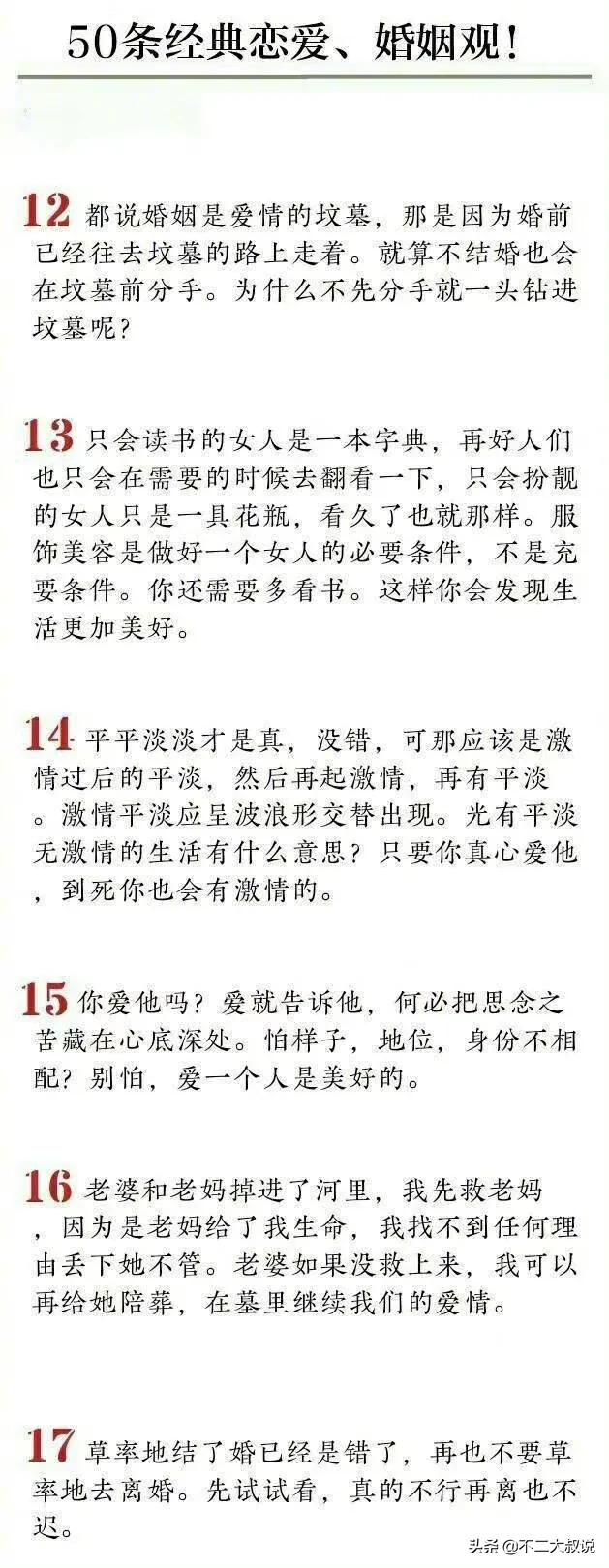 50条经典恋爱、婚姻观！

12 都说婚姻是爱情的坟墓，那是因为婚前已经往去坟墓的路上走着。就算不结婚也会在坟墓前分手。为什么不先分手就一头钻进坟墓呢？

13 只会读书的女人是一本字典，再好人们也只会在需要的时候去翻看一下，只会扮靓的女人只是一具花瓶，看久了也就那样。服饰美容是做好一个女人的必要条件，不是充要条件。你还需要多看书。这样你会发现生活更加美好。

14 平平淡淡才是真，没错，可那应该是激情过后的平淡，然后再起激情，再有平淡。激情平淡应呈波浪形交替出现。光有平淡无激情的生活有什么意思？只要你真心爱他，到死你也会有激情的。

15 你爱他吗？爱就告诉他，何必把思念之苦藏在心底深处。怕样子，地位，身份不相配？别怕，爱一个人是美好的。

16 老婆和老妈掉进了河里，我先救老妈，因为是老妈给了我生命，我找不到任何理由丢下她不管。老婆如果没救上来，我可以再给她陪葬，在墓里继续我们的爱情。

17 草率地结了婚已经是错了，再也不要草率地去离婚。先试试看，真的不行再离也不迟。

头条@不二大叔说